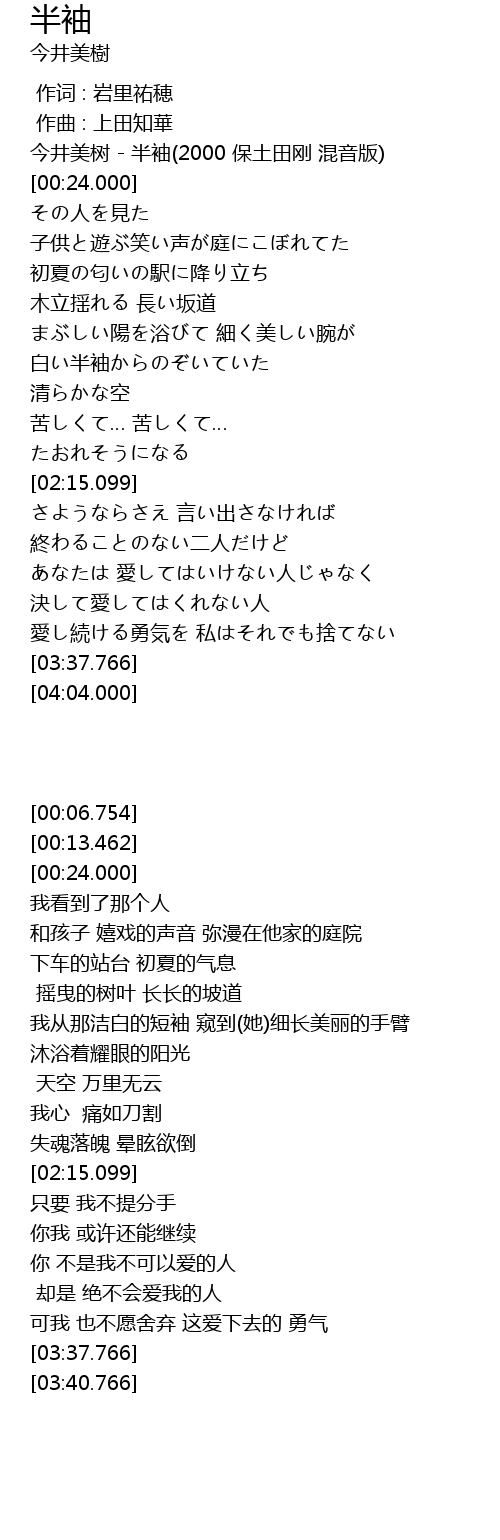 半袖
今井美樹

作词 : 岩里祐穂
作曲 : 上田知華
今井美树 - 半袖(2000 保土田刚 混音版)
[00:24.000]
その人を見た
子供と遊ぶ笑い声が庭にこぼれてた
初夏の匂いの駅に降り立ち
木立揺れる 長い坂道
まぶしい陽を浴びて 細く美しい腕が
白い半袖からのぞいていた
清らかな空
苦しくて… 苦しくて…
たおれそうになる
[02:15.099]
さようならさえ 言い出さなければ
終わることのない二人だけど
あなたは 愛してはいけない人じゃなく
決して愛してはくれない人
愛し続ける勇気を 私はそれでも捨てない
[03:37.766]
[04:04.000]

[00:06.754]
[00:13.462]
[00:24.000]
我看到了那个人
和孩子 嬉戏的声音 弥漫在他家的庭院
下车的站台 初夏的气息
摇曳的树叶 长长的坡道
我从那洁白的短袖 窥到(她)细长美丽的手臂
沐浴着耀眼的阳光
天空 万里无云
我心 痛如刀割
失魂落魄 晕眩欲倒
[02:15.099]
只要 我不提分手
你我 或许还能继续
你 不是我不可以爱的人
却是 绝不会爱我的人
可我 也不愿舍弃 这爱下去的 勇气
[03:37.766]
[03:40.766]